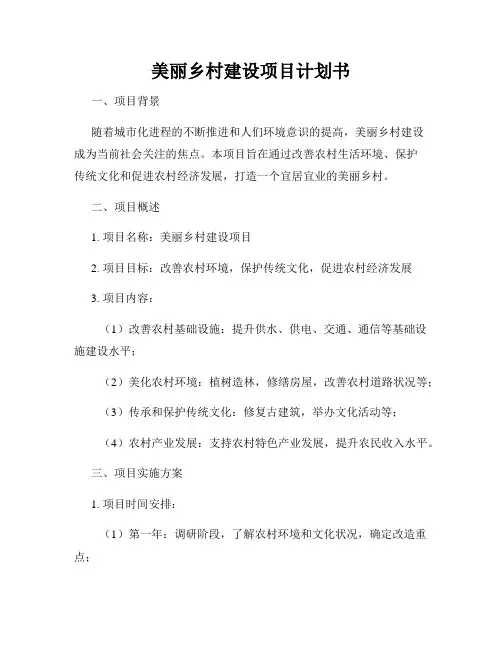 美丽乡村建设项目计划书

一、项目背景

随着城市化进程的不断推进和人们环境意识的提高，美丽乡村建设成为当前社会关注的焦点。本项目旨在通过改善农村生活环境、保护传统文化和促进农村经济发展，打造一个宜居宜业的美丽乡村。

二、项目概述

1. 项目名称：美丽乡村建设项目

2. 项目目标：改善农村环境，保护传统文化，促进农村经济发展

3. 项目内容：

（1）改善农村基础设施：提升供水、供电、交通、通信等基础设施建设水平；

（2）美化农村环境：植树造林，修缮房屋，改善农村道路状况等；

（3）传承和保护传统文化：修复古建筑，举办文化活动等；

（4）农村产业发展：支持农村特色产业发展，提升农民收入水平。

三、项目实施方案

1. 项目时间安排：

（1）第一年：调研阶段，了解农村环境和文化状况，确定改造重点；